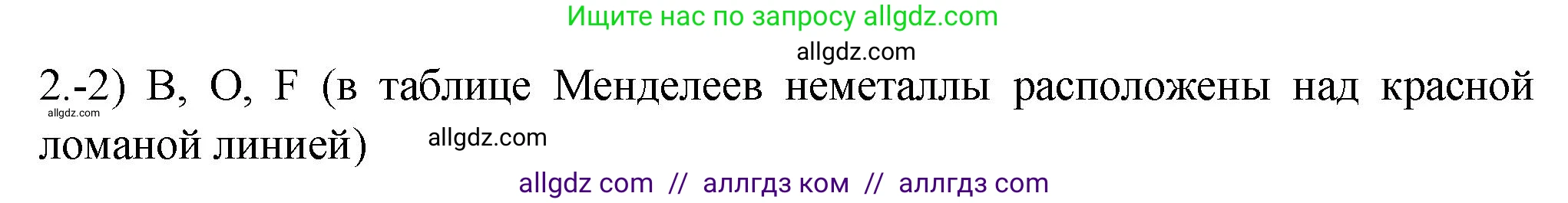 Ищите нас по запросу allgdz.com

allgdz.com

2.-2) B, O, F (в таблице Менделеев неметаллы расположены над красной ломаной линией)

allgdz.com

allgdz.com

allgdz com // аллгдз ком // аллгдз com